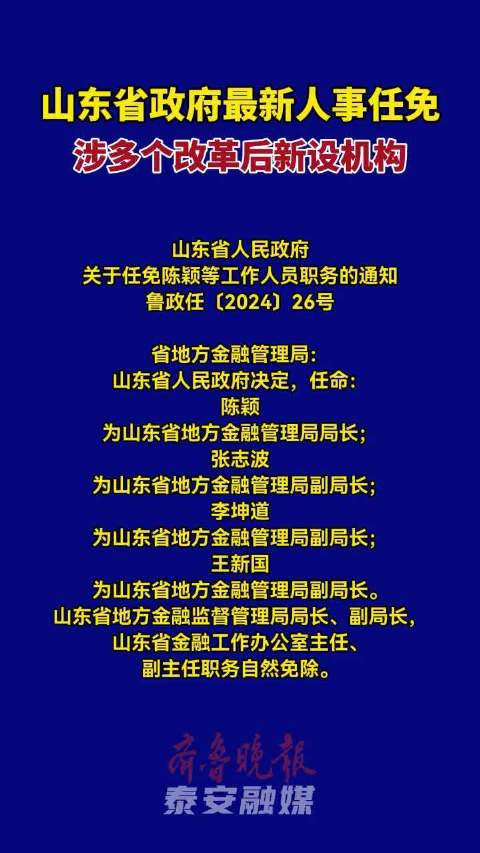 山东省政府最新人事任免
涉多个改革后新设机构

山东省人民政府
关于任免陈颖等工作人员职务的通知
鲁政任〔2024〕26号

省地方金融管理局：
山东省人民政府决定，任命：
陈颖
为山东省地方金融管理局局长；
张志波
为山东省地方金融管理局副局长；
李坤道
为山东省地方金融管理局副局长；
王新国
为山东省地方金融管理局副局长。
山东省地方金融监督管理局局长、副局长，
山东省金融工作办公室主任、
副主任职务自然免除。

齐鲁晚报
泰安融媒